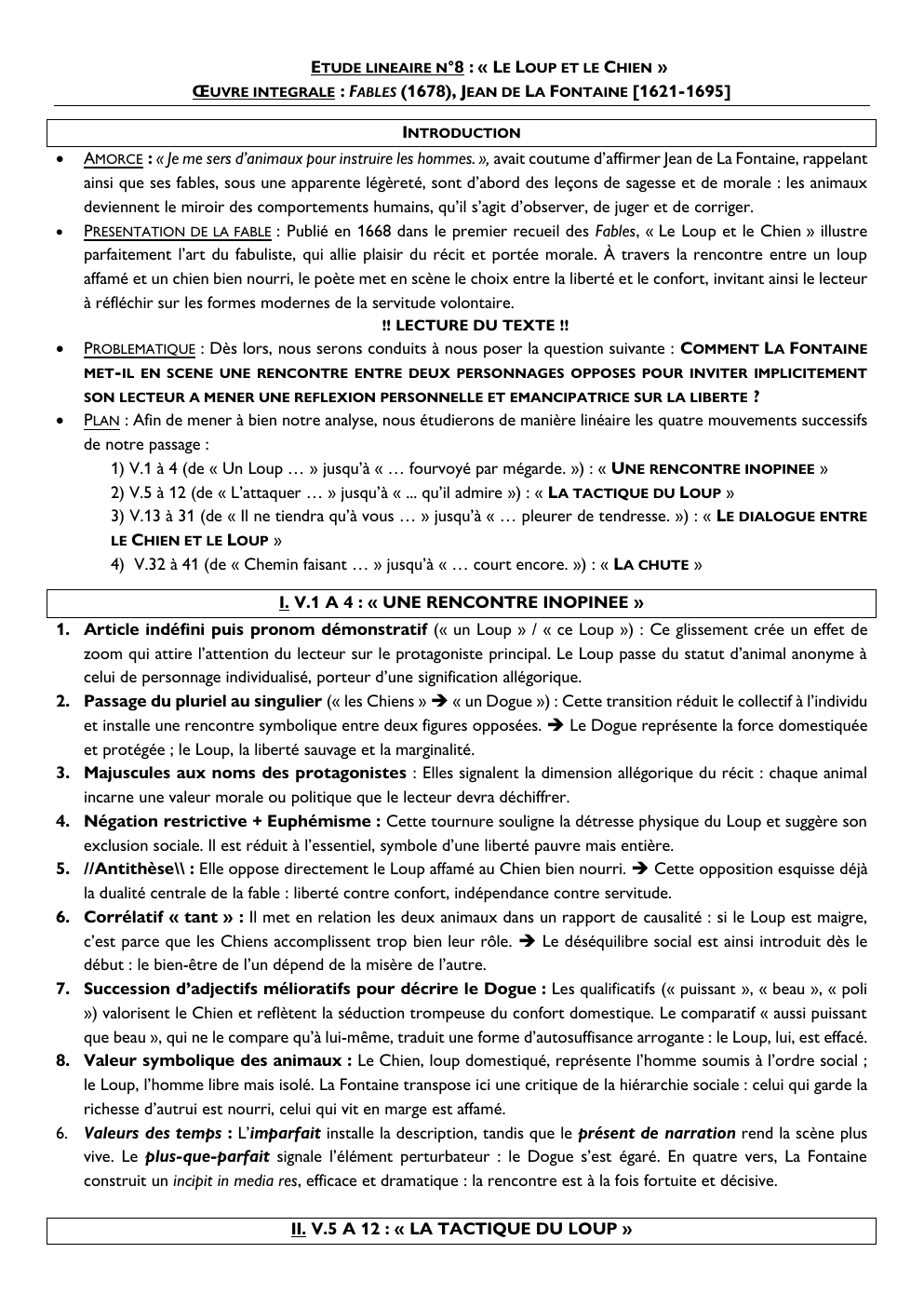 ETUDE LINEAIRE N°8 : « LE LOUP ET LE CHIEN »
ŒUVRE INTEGRALE : FABLES (1678), JEAN DE LA FONTAINE [1621-1695]

INTRODUCTION

• AMORCE : « Je me sers d'animaux pour instruire les hommes. », avait coutume d'affirmer Jean de La Fontaine, rappelant ainsi que ses fables, sous une apparente légèreté, sont d'abord des leçons de sagesse et de morale : les animaux deviennent le miroir des comportements humains, qu'il s'agit d'observer, de juger et de corriger.
• PRESENTATION DE LA FABLE : Publié en 1668 dans le premier recueil des Fables, « Le Loup et le Chien » illustre parfaitement l'art du fabuliste, qui allie plaisir du récit et portée morale. À travers la rencontre entre un loup affamé et un chien bien nourri, le poète met en scène le choix entre la liberté et le confort, invitant ainsi le lecteur à réfléchir sur les formes modernes de la servitude volontaire.

!! LECTURE DU TEXTE !!

• PROBLEMATIQUE : Dès lors, nous serons conduits à nous poser la question suivante : COMMENT LA FONTAINE MET-IL EN SCENE UNE RENCONTRE ENTRE DEUX PERSONNAGES OPPOSES POUR INVITER IMPLICITEMENT SON LECTEUR A MENER UNE REFLEXION PERSONNELLE ET EMANCIPATRICE SUR LA LIBERTE ?
• PLAN : Afin de mener à bien notre analyse, nous étudierons de manière linéaire les quatre mouvements successifs de notre passage :
1) V.1 à 4 (de « Un Loup … » jusqu'à « … fourvoyé par mégarde. ») : « UNE RENCONTRE INOPINEE »
2) V.5 à 12 (de « L'attaquer … » jusqu'à « ... qu'il admire ») : « LA TACTIQUE DU LOUP »
3) V.13 à 31 (de « Il ne tiendra qu'à vous … » jusqu'à « … pleurer de tendresse. ») : « LE DIALOGUE ENTRE LE CHIEN ET LE LOUP »
4) V.32 à 41 (de « Chemin faisant … » jusqu'à « … court encore. ») : « LA CHUTE »

I. V.1 A 4 : « UNE RENCONTRE INOPINEE »

1. Article indéfini puis pronom démonstratif (« un Loup » / « ce Loup ») : Ce glissement crée un effet de zoom qui attire l'attention du lecteur sur le protagoniste principal. Le Loup passe du statut d'animal anonyme à celui de personnage individualisé, porteur d'une signification allégorique.
2. Passage du pluriel au singulier (« les Chiens » ➔ « un Dogue ») : Cette transition réduit le collectif à l'individu et installe une rencontre symbolique entre deux figures opposées. ➔ Le Dogue représente la force domestiquée et protégée ; le Loup, la liberté sauvage et la marginalité.
3. Majuscules aux noms des protagonistes : Elles signalent la dimension allégorique du récit : chaque animal incarne une valeur morale ou politique que le lecteur devra déchiffrer.
4. Négation restrictive + Euphémisme : Cette tournure souligne la détresse physique du Loup et suggère son exclusion sociale. Il est réduit à l'essentiel, symbole d'une liberté pauvre mais entière.
5. //Antithèse\\ : Elle oppose directement le Loup affamé au Chien bien nourri. ➔ Cette opposition esquisse déjà la dualité centrale de la fable : liberté contre confort, indépendance contre servitude.
6. Corrélatif « tant » : Il met en relation les deux animaux dans un rapport de causalité : si le Loup est maigre, c'est parce que les Chiens accomplissent trop bien leur rôle. ➔ Le déséquilibre social est ainsi introduit dès le début : le bien-être de l'un dépend de la misère de l'autre.
7. Succession d'adjectifs mélioratifs pour décrire le Dogue : Les qualificatifs (« puissant », « beau », « poli ») valorisent le Chien et reflètent la séduction trompeuse du confort domestique. Le comparatif « aussi puissant que beau », qui ne le compare qu'à lui-même, traduit une forme d'autosuffisance arrogante : le Loup, lui, est effacé.
8. Valeur symbolique des animaux : Le Chien, loup domestiqué, représente l'homme soumis à l'ordre social ; le Loup, l'homme libre mais isolé. La Fontaine transpose ici une critique de la hiérarchie sociale : celui qui garde la richesse d'autrui est nourri, celui qui vit en marge est affamé.
6. Valeurs des temps : L'imparfait installe la description, tandis que le présent de narration rend la scène plus vive. Le plus-que-parfait signale l'élément perturbateur : le Dogue s'est égaré. En quatre vers, La Fontaine construit un incipit in media res, efficace et dramatique : la rencontre est à la fois fortuite et décisive.

II. V.5 A 12 : « LA TACTIQUE DU LOUP »